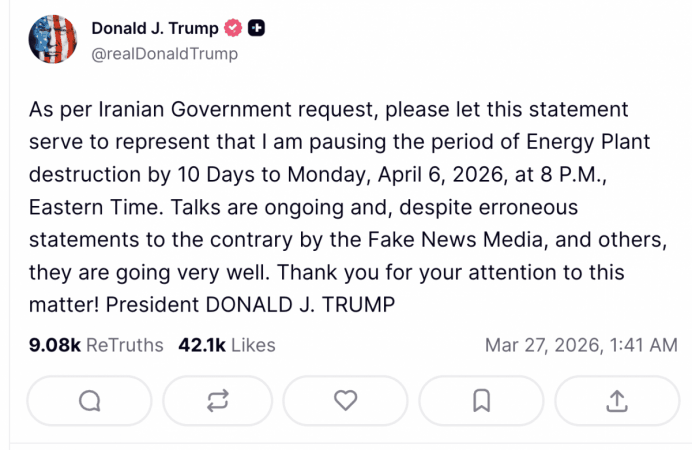 Donald J. Trump
@realDonaldTrump

As per Iranian Government request, please let this statement serve to represent that I am pausing the period of Energy Plant destruction by 10 Days to Monday, April 6, 2026, at 8 P.M., Eastern Time. Talks are ongoing and, despite erroneous statements to the contrary by the Fake News Media, and others, they are going very well. Thank you for your attention to this matter! President DONALD J. TRUMP

9.08k ReTruths 42.1k Likes Mar 27, 2026, 1:41 AM